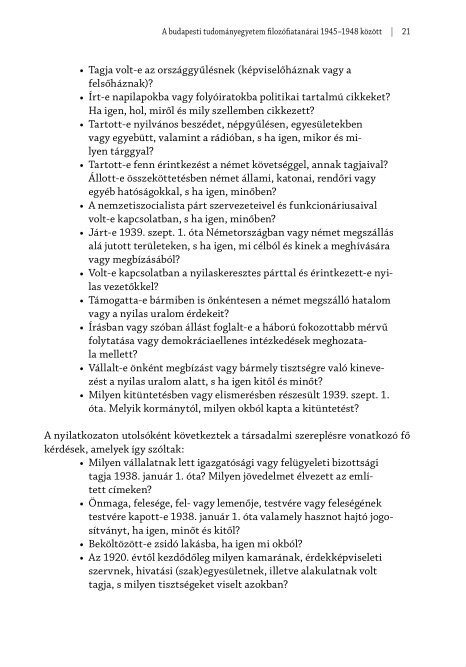 A budapesti tudományegyetem filozófiatanárai 1945–1948 között | 21

• Tagja volt-e az országgyűlésnek (képviselőháznak vagy a felsőháznak)?
• Írt-e napilapokba vagy folyóiratokba politikai tartalmú cikkeket? Ha igen, hol, miről és mily szellemben cikkezett?
• Tartott-e nyilvános beszédet, népgyűlésen, egyesületekben vagy egyebütt, valamint a rádióban, s ha igen, mikor és milyen tárggyal?
• Tartott-e fenn érintkezést a német követséggel, annak tagjaival? Állott-e összeköttetésben német állami, katonai, rendőri vagy egyéb hatóságokkal, s ha igen, minőben?
• A nemzetiszocialista párt szervezeteivel és funkcionáriusaival volt-e kapcsolatban, s ha igen, minőben?
• Járt-e 1939. szept. 1. óta Németországban vagy német megszállás alá jutott területeken, s ha igen, mi célból és kinek a meghívására vagy megbízásából?
• Volt-e kapcsolatban a nyilaskeresztes párttal és érintkezett-e nyilas vezetőkkel?
• Támogatta-e bármiben is önkéntesen a német megszálló hatalom vagy a nyilas uralom érdekeit?
• Írásban vagy szóban állást foglalt-e a háború fokozottabb mérvű folytatása vagy demokráciaellenes intézkedések meghozatala mellett?
• Vállalt-e önként megbízást vagy bármely tisztségre való kinevezést a nyilas uralom alatt, s ha igen kitől és minőt?
• Milyen kitüntetésben vagy elismerésben részesült 1939. szept. 1. óta. Melyik kormánytól, milyen okból kapta a kitüntetést?

A nyilatkozaton utolsóként következtek a társadalmi szereplésre vonatkozó fő kérdések, amelyek így szóltak:
• Milyen vállalatnak lett igazgatósági vagy felügyeleti bizottsági tagja 1938. január 1. óta? Milyen jövedelmet élvezett az említett címeken?
• Önmaga, felesége, fel- vagy lemenője, testvére vagy feleségének testvére kapott-e 1938. január 1. óta valamely hasznot hajtó jogosítványt, ha igen, minőt és kitől?
• Beköltözött-e zsidó lakásba, ha igen mi okból?
• Az 1920. évtől kezdődőleg milyen kamarának, érdekképviseleti szervnek, hivatási (szak)egyesületnek, illetve alakulatnak volt tagja, s milyen tisztségeket viselt azokban?